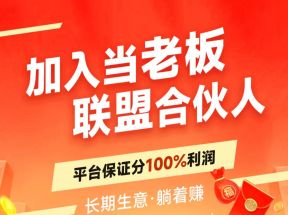 加入当老板
联盟合伙人

平台保证分100%利润

长期生意·躺着赚

福